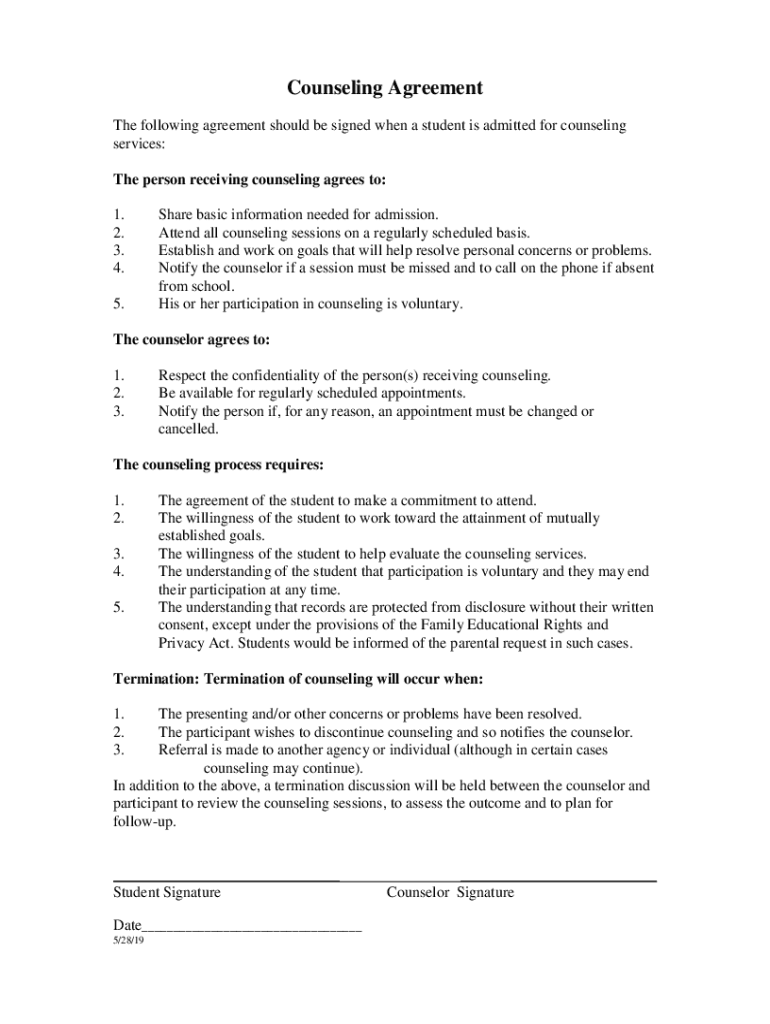 Counseling Agreement

The following agreement should be signed when a student is admitted for counseling services:

The person receiving counseling agrees to:

1. Share basic information needed for admission.
2. Attend all counseling sessions on a regularly scheduled basis.
3. Establish and work on goals that will help resolve personal concerns or problems.
4. Notify the counselor if a session must be missed and to call on the phone if absent from school.
5. His or her participation in counseling is voluntary.

The counselor agrees to:

1. Respect the confidentiality of the person(s) receiving counseling.
2. Be available for regularly scheduled appointments.
3. Notify the person if, for any reason, an appointment must be changed or cancelled.

The counseling process requires:

1. The agreement of the student to make a commitment to attend.
2. The willingness of the student to work toward the attainment of mutually established goals.
3. The willingness of the student to help evaluate the counseling services.
4. The understanding of the student that participation is voluntary and they may end their participation at any time.
5. The understanding that records are protected from disclosure without their written consent, except under the provisions of the Family Educational Rights and Privacy Act. Students would be informed of the parental request in such cases.

Termination: Termination of counseling will occur when:

1. The presenting and/or other concerns or problems have been resolved.
2. The participant wishes to discontinue counseling and so notifies the counselor.
3. Referral is made to another agency or individual (although in certain cases counseling may continue).
In addition to the above, a termination discussion will be held between the counselor and participant to review the counseling sessions, to assess the outcome and to plan for follow-up.

Student Signature Counselor Signature

Date____________________________
5/28/19